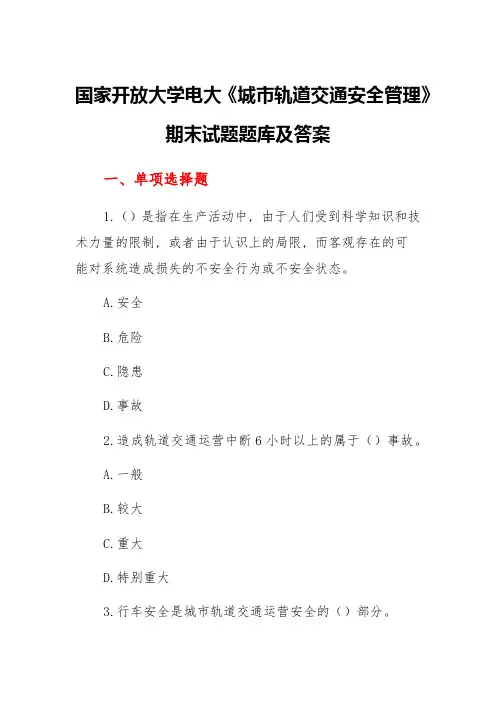 国家开放大学电大《城市轨道交通安全管理》期末试题题库及答案

一、单项选择题

1.（）是指在生产活动中，由于人们受到科学知识和技术力量的限制，或者由于认识上的局限，而客观存在的可能对系统造成损失的不安全行为或不安全状态。

A.安全

B.危险

C.隐患

D.事故

2.造成轨道交通运营中断6小时以上的属于（）事故。

A.一般

B.较大

C.重大

D.特别重大

3.行车安全是城市轨道交通运营安全的（）部分。